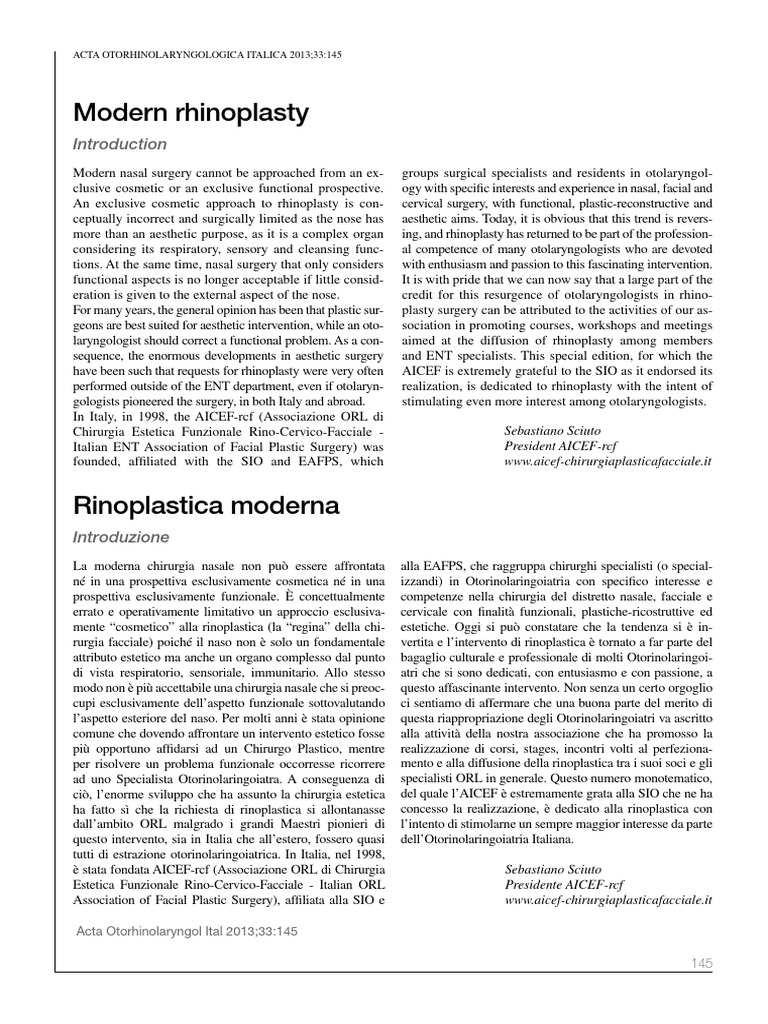 ACTA OTORHINOLARYNGOLOGICA ITALICA 2013;33:145

Modern rhinoplasty

Introduction

Modern nasal surgery cannot be approached from an exclusive cosmetic or an exclusive functional prospective. An exclusive cosmetic approach to rhinoplasty is conceptually incorrect and surgically limited as the nose has more than an aesthetic purpose, as it is a complex organ considering its respiratory, sensory and cleansing functions. At the same time, nasal surgery that only considers functional aspects is no longer acceptable if little consideration is given to the external aspect of the nose.

For many years, the general opinion has been that plastic surgeons are best suited for aesthetic intervention, while an otolaryngologist should correct a functional problem. As a consequence, the enormous developments in aesthetic surgery have been such that requests for rhinoplasty were very often performed outside of the ENT department, even if otolaryngologists pioneered the surgery, in both Italy and abroad.

In Italy, in 1998, the AICEF-rcf (Associazione ORL di Chirurgia Estetica Funzionale Rino-Cervico-Facciale - Italian ENT Association of Facial Plastic Surgery) was founded, affiliated with the SIO and EAFPS, which groups surgical specialists and residents in otolaryngology with specific interests and experience in nasal, facial and cervical surgery, with functional, plastic-reconstructive and aesthetic aims. Today, it is obvious that this trend is reversing, and rhinoplasty has returned to be part of the professional competence of many otolaryngologists who are devoted with enthusiasm and passion to this fascinating intervention. It is with pride that we can now say that a large part of the credit for this resurgence of otolaryngologists in rhinoplasty surgery can be attributed to the activities of our association in promoting courses, workshops and meetings aimed at the diffusion of rhinoplasty among members and ENT specialists. This special edition, for which the AICEF is extremely grateful to the SIO as it endorsed its realization, is dedicated to rhinoplasty with the intent of stimulating even more interest among otolaryngologists.

Sebastiano Sciuto
President AICEF-rcf
www.aicef-chirurgiaplasticafacciale.it

Rinoplastica moderna

Introduzione

La moderna chirurgia nasale non può essere affrontata né in una prospettiva esclusivamente cosmetica né in una prospettiva esclusivamente funzionale. È concettualmente errato e operativamente limitativo un approccio esclusivamente "cosmetico" alla rinoplastica (la "regina" della chirurgia facciale) poiché il naso non è solo un fondamentale attributo estetico ma anche un organo complesso dal punto di vista respiratorio, sensoriale, immunitario. Allo stesso modo non è più accettabile una chirurgia nasale che si preoccupi esclusivamente dell'aspetto funzionale sottovalutando l'aspetto esteriore del naso. Per molti anni è stata opinione comune che dovendo affrontare un intervento estetico fosse più opportuno affidarsi ad un Chirurgo Plastico, mentre per risolvere un problema funzionale occorresse ricorrere ad uno Specialista Otorinolaringoiatra. A conseguenza di ciò, l'enorme sviluppo che ha assunto la chirurgia estetica ha fatto sì che la richiesta di rinoplastica si allontanasse dall'ambito ORL malgrado i grandi Maestri pionieri di questo intervento, sia in Italia che all'estero, fossero quasi tutti di estrazione otorinolaringoiatrica. In Italia, nel 1998, è stata fondata AICEF-rcf (Associazione ORL di Chirurgia Estetica Funzionale Rino-Cervico-Facciale - Italian ORL Association of Facial Plastic Surgery), affiliata alla SIO e alla EAFPS, che raggruppa chirurghi specialisti (o specializzandi) in Otorinolaringoiatria con specifico interesse e competenze nella chirurgia del distretto nasale, facciale e cervicale con finalità funzionali, plastiche-ricostruttive ed estetiche. Oggi si può constatare che la tendenza si è invertita e l'intervento di rinoplastica è tornato a far parte del bagaglio culturale e professionale di molti Otorinolaringoiatri che si sono dedicati, con entusiasmo e con passione, a questo affascinante intervento. Non senza un certo orgoglio ci sentiamo di affermare che una buona parte del merito di questa riappropriazione degli Otorinolaringoiatri va ascritto alla attività della nostra associazione che ha promosso la realizzazione di corsi, stages, incontri volti al perfezionamento e alla diffusione della rinoplastica tra i suoi soci e gli specialisti ORL in generale. Questo numero monotematico, del quale l'AICEF è estremamente grata alla SIO che ne ha concesso la realizzazione, è dedicato alla rinoplastica con l'intento di stimolarne un sempre maggior interesse da parte dell'Otorinolaringoiatria Italiana.

Sebastiano Sciuto
Presidente AICEF-rcf
www.aicef-chirurgiaplasticafacciale.it

Acta Otorhinolaryngol Ital 2013;33:145

145